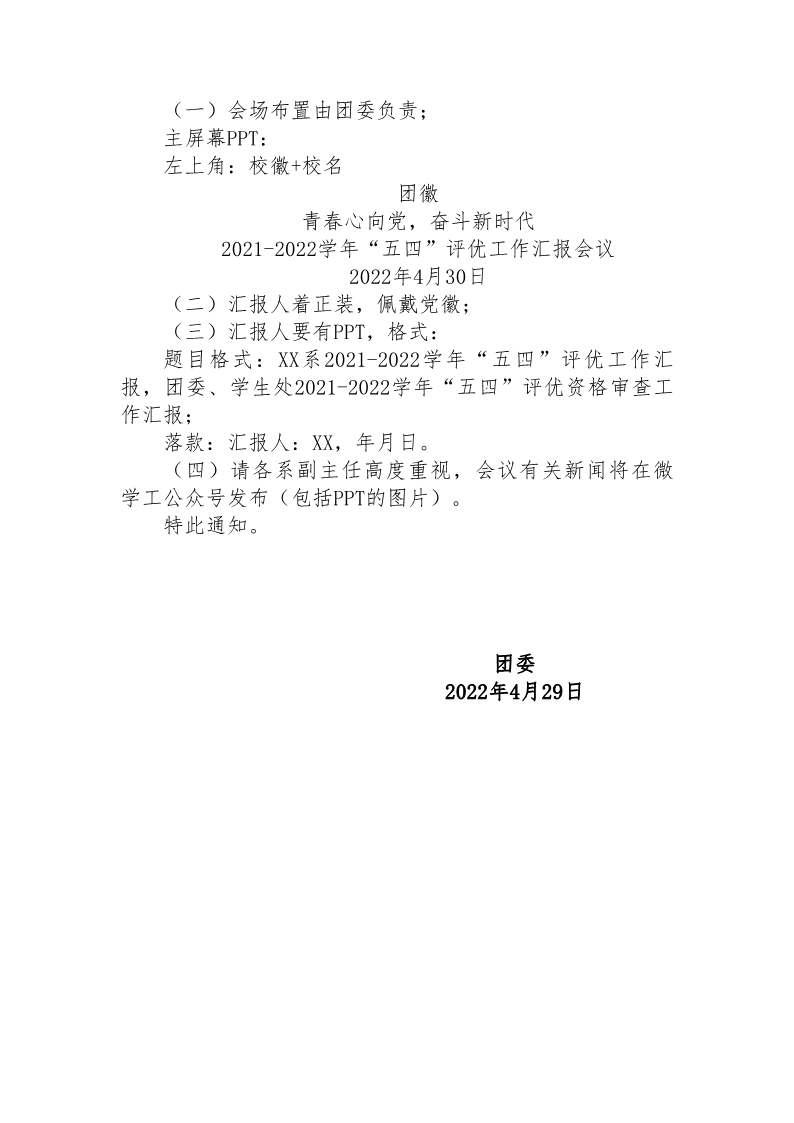 （一）会场布置由团委负责；

主屏幕PPT：

左上角：校徽+校名

团徽

青春心向党，奋斗新时代

2021-2022学年“五四”评优工作汇报会议

2022年4月30日

（二）汇报人着正装，佩戴党徽；

（三）汇报人要有PPT，格式：

题目格式：XX系2021-2022学年“五四”评优工作汇报，团委、学生处2021-2022学年“五四”评优资格审查工作汇报；

落款：汇报人：XX，年月日。

（四）请各系副主任高度重视，会议有关新闻将在微学工公众号发布（包括PPT的图片）。

特此通知。

团委

2022年4月29日